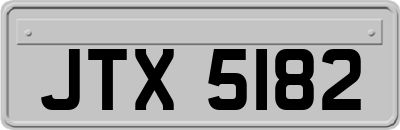 JTX 5182